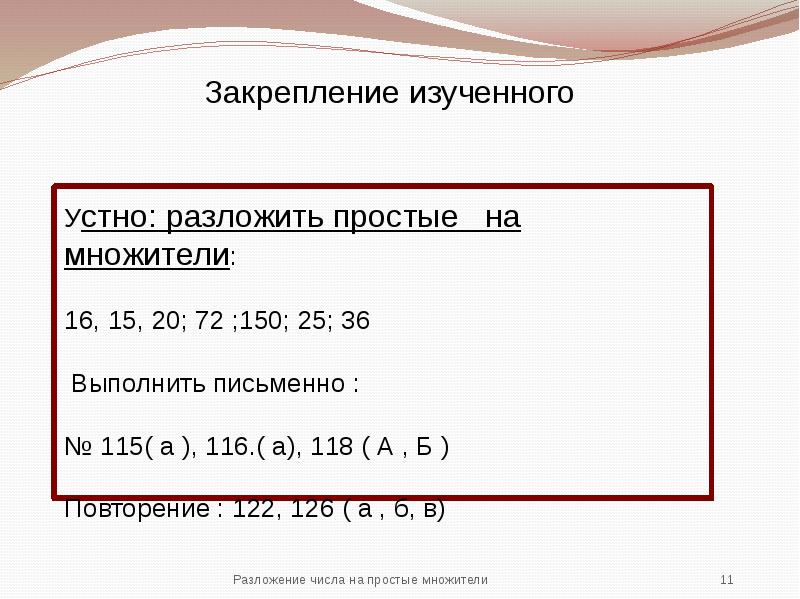 Закрепление изученного

Устно: разложить простые на множители:

16, 15, 20; 72 ;150; 25; 36

Выполнить письменно :

№ 115( а ), 116.( а), 118 ( А , Б )

Повторение : 122, 126 ( а , б, в)

Разложение числа на простые множители

11